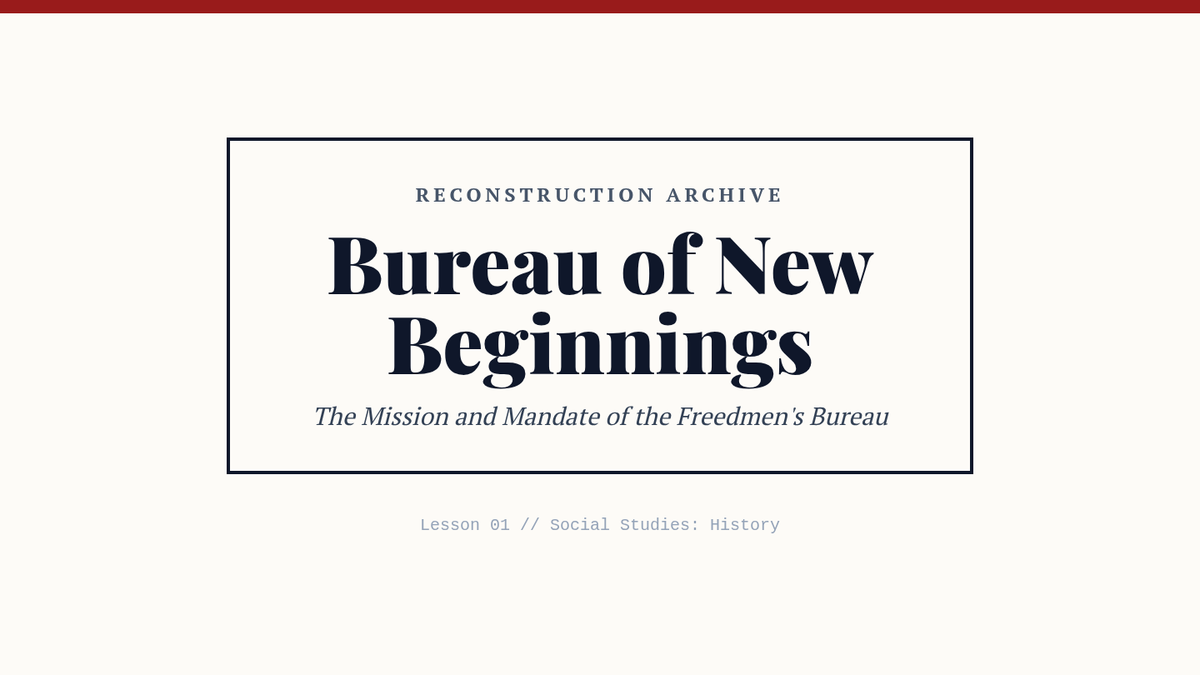 RECONSTRUCTION ARCHIVE

Bureau of New Beginnings

The Mission and Mandate of the Freedmen's Bureau

Lesson 01 // Social Studies: History